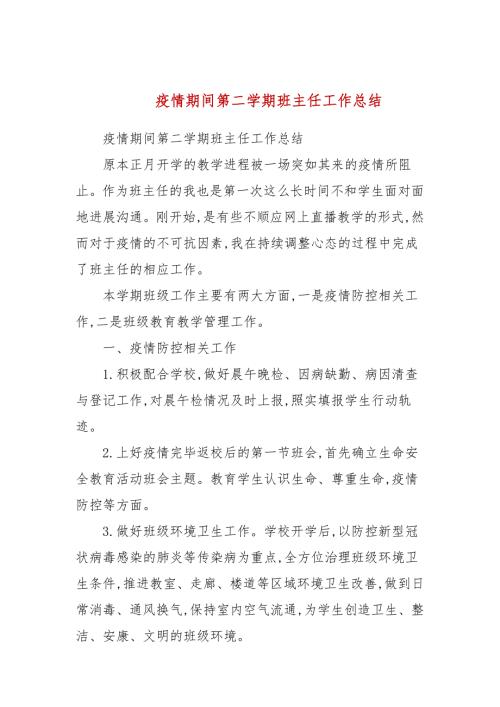 疫情期间第二学期班主任工作总结

疫情期间第二学期班主任工作总结

原本正月开学的教学进程被一场突如其来的疫情所阻止。作为班主任的我也是第一次这么长时间不和学生面对面地进展沟通。刚开始,是有些不顺应网上直播教学的形式,然而对于疫情的不可抗因素,我在持续调整心态的过程中完成了班主任的相应工作。

本学期班级工作主要有两大方面,一是疫情防控相关工作,二是班级教育教学管理工作。

一、疫情防控相关工作

1.积极配合学校,做好晨午晚检、因病缺勤、病因清查与登记工作,对晨午检情况及时上报,照实填报学生行动轨迹。

2.上好疫情完毕返校后的第一节班会,首先确立生命安全教育活动班会主题。教育学生认识生命、尊重生命,疫情防控等方面。

3.做好班级环境卫生工作。学校开学后,以防控新型冠状病毒感染的肺炎等传染病为重点,全方位治理班级环境卫生条件,推进教室、走廊、楼道等区域环境卫生改善,做到日常消毒、通风换气,保持室内空气流通,为学生创造卫生、整洁、安康、文明的班级环境。